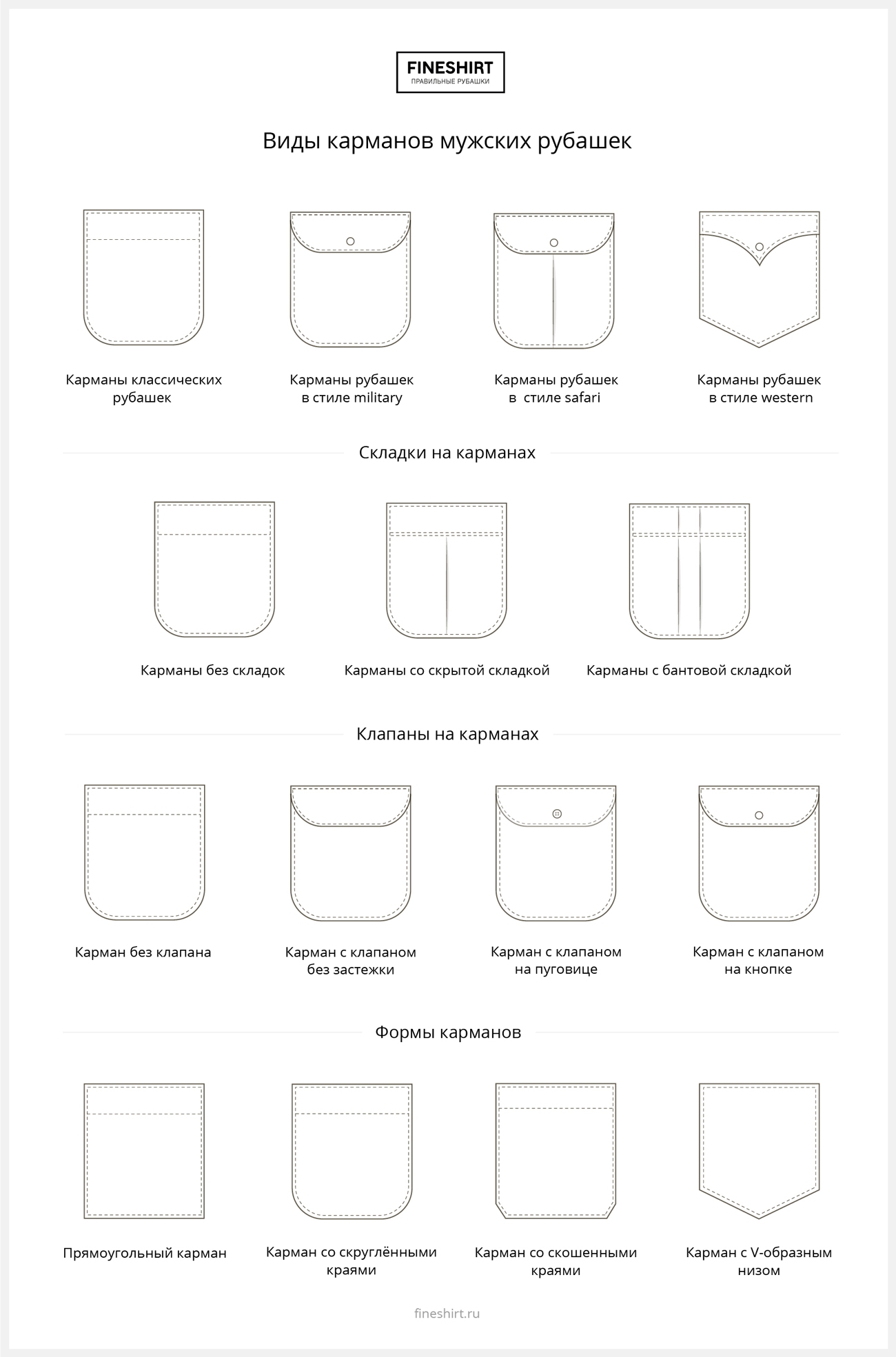 FINESHIRT
ПРАВИЛЬНЫЕ РУБАШКИ

Виды карманов мужских рубашек

Карманы классических рубашек

Карманы рубашек в стиле military

Карманы рубашек в стиле safari

Карманы рубашек в стиле western

Складки на карманах

Карманы без складок

Карманы со скрытой складкой

Карманы с бантовой складкой

Клапаны на карманах

Карман без клапана

Карман с клапаном без застежки

Карман с клапаном на пуговице

Карман с клапаном на кнопке

Формы карманов

Прямоугольный карман

Карман со скруглёнными краями

Карман со скошенными краями

Карман с V-образным низом

fineshirt.ru